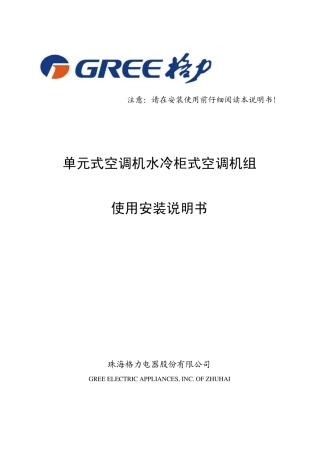 GREE 格力

注意：请在安装使用前仔细阅读本说明书！

单元式空调机水冷柜式空调机组

使用安装说明书

珠海格力电器股份有限公司

GREE ELECTRIC APPLIANCES, INC. OF ZHUHAI